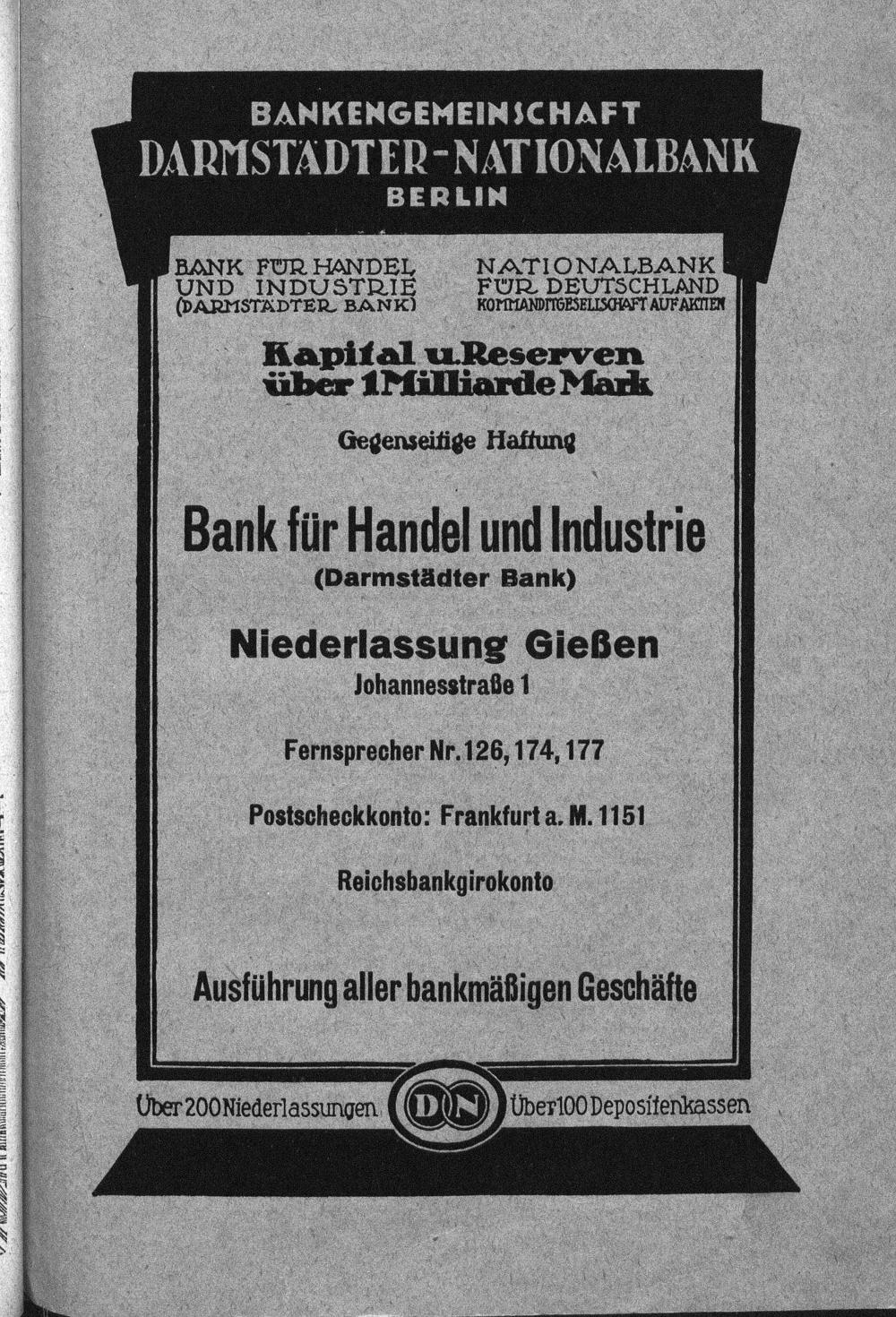 BANKENGEMEINSCHAFT
DARMSTÄDTER-NATIONALBANK
BERLIN

BANK FÜR HANDEL
UND INDUSTRIE
(DARMSTÄDTER BANK)

NATIONALBANK
FÜR DEUTSCHLAND
KOMMANDITGESELLSCHAFT AUF AKTIEN

Kapital u. Reserven
über 1 Milliarde Mark

Gegenseitige Haftung

Bank für Handel und Industrie
(Darmstädter Bank)

Niederlassung Gießen
Johannesstraße 1

Fernsprecher Nr. 126, 174, 177

Postscheckkonto: Frankfurt a. M. 1151

Reichsbankgirokonto

Ausführung aller bankmäßigen Geschäfte

Über 200 Niederlassungen
DN
Über 100 Depositenkassen